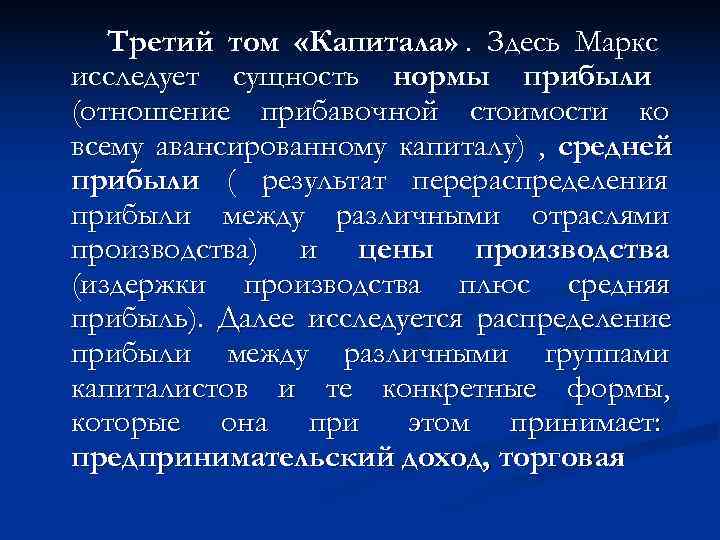 Третий том «Капитала». Здесь Маркс исследует сущность нормы прибыли (отношение прибавочной стоимости ко всему авансированному капиталу) , средней прибыли ( результат перераспределения прибыли между различными отраслями производства) и цены производства (издержки производства плюс средняя прибыль). Далее исследуется распределение прибыли между различными группами капиталистов и те конкретные формы, которые она при этом принимает: предпринимательский доход, торговая